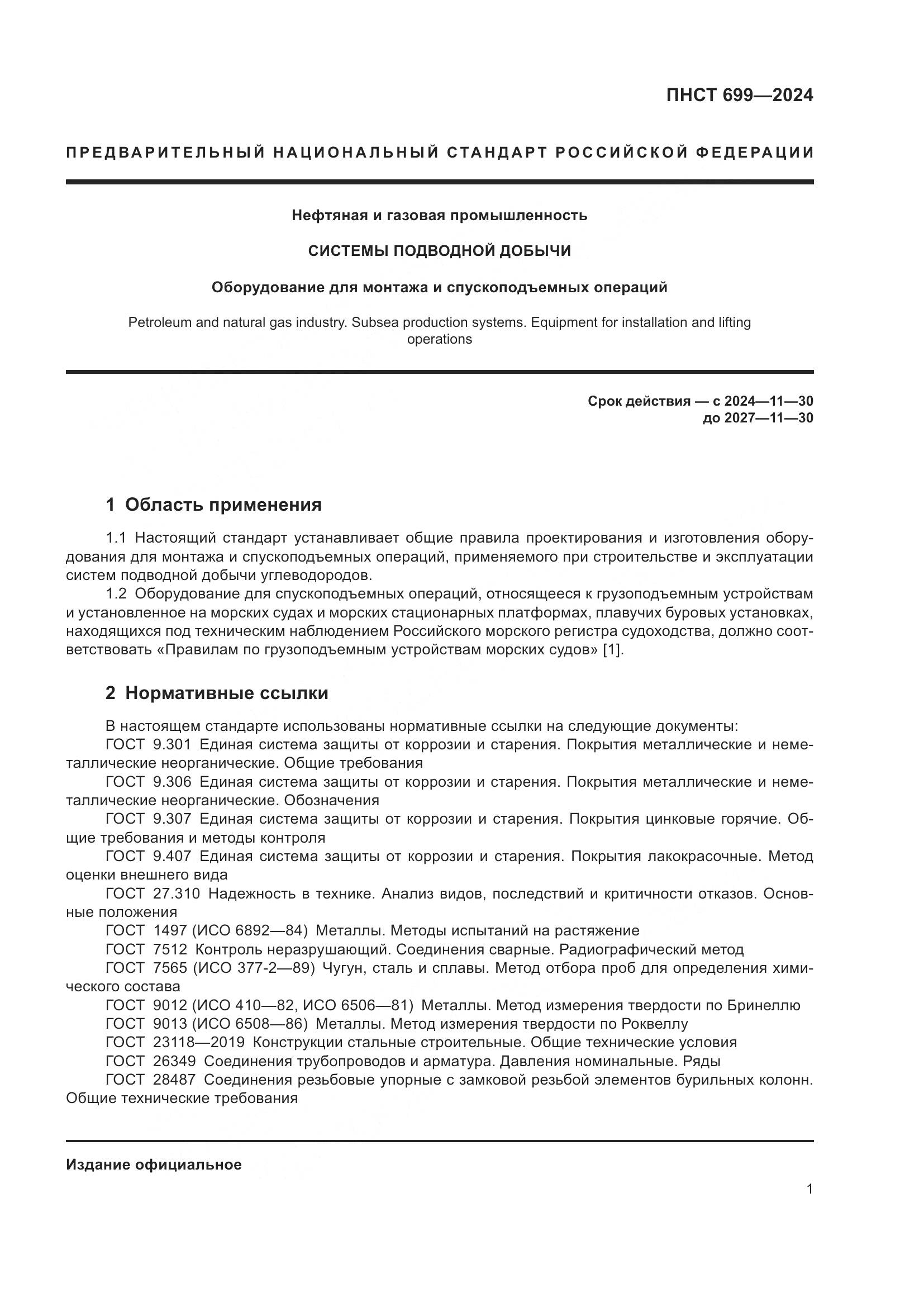 ПНСТ 699—2024

ПРЕДВАРИТЕЛЬНЫЙ НАЦИОНАЛЬНЫЙ СТАНДАРТ РОССИЙСКОЙ ФЕДЕРАЦИИ

Нефтяная и газовая промышленность

СИСТЕМЫ ПОДВОДНОЙ ДОБЫЧИ

Оборудование для монтажа и спускоподъемных операций

Petroleum and natural gas industry. Subsea production systems. Equipment for installation and lifting operations

Срок действия — с 2024—11—30
до 2027—11—30

1 Область применения

1.1 Настоящий стандарт устанавливает общие правила проектирования и изготовления оборудования для монтажа и спускоподъемных операций, применяемого при строительстве и эксплуатации систем подводной добычи углеводородов.

1.2 Оборудование для спускоподъемных операций, относящееся к грузоподъемным устройствам и установленное на морских судах и морских стационарных платформах, плавучих буровых установках, находящихся под техническим наблюдением Российского морского регистра судоходства, должно соответствовать «Правилам по грузоподъемным устройствам морских судов» [1].

2 Нормативные ссылки

В настоящем стандарте использованы нормативные ссылки на следующие документы:
ГОСТ 9.301 Единая система защиты от коррозии и старения. Покрытия металлические и неметаллические неорганические. Общие требования
ГОСТ 9.306 Единая система защиты от коррозии и старения. Покрытия металлические и неметаллические неорганические. Обозначения
ГОСТ 9.307 Единая система защиты от коррозии и старения. Покрытия цинковые горячие. Общие требования и методы контроля
ГОСТ 9.407 Единая система защиты от коррозии и старения. Покрытия лакокрасочные. Метод оценки внешнего вида
ГОСТ 27.310 Надежность в технике. Анализ видов, последствий и критичности отказов. Основные положения
ГОСТ 1497 (ИСО 6892—84) Металлы. Методы испытаний на растяжение
ГОСТ 7512 Контроль неразрушающий. Соединения сварные. Радиографический метод
ГОСТ 7565 (ИСО 377-2—89) Чугун, сталь и сплавы. Метод отбора проб для определения химического состава
ГОСТ 9012 (ИСО 410—82, ИСО 6506—81) Металлы. Метод измерения твердости по Бринеллю
ГОСТ 9013 (ИСО 6508—86) Металлы. Метод измерения твердости по Роквеллу
ГОСТ 23118—2019 Конструкции стальные строительные. Общие технические условия
ГОСТ 26349 Соединения трубопроводов и арматура. Давления номинальные. Ряды
ГОСТ 28487 Соединения резьбовые упорные с замковой резьбой элементов бурильных колонн. Общие технические требования

Издание официальное

1